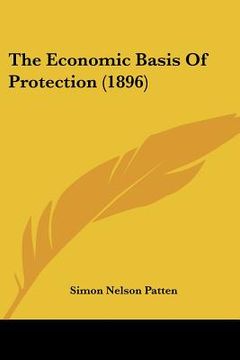 The Economic Basis Of Protection (1896)

Simon Nelson Patten